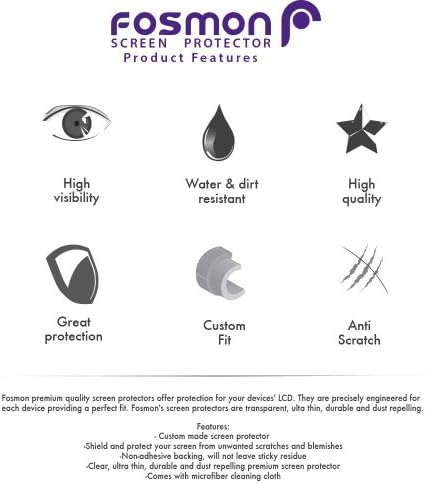 FOSMON
SCREEN PROTECTOR
Product Features

High visibility

Water & dirt resistant

High quality

Great protection

Custom Fit

Anti Scratch

Fosmon premium quality screen protectors offer protection for your devices' LCD. They are precisely engineered for each device providing a perfect fit. Fosmon's screen protectors are transparent, ulta thin, durable and dust repelling.

Features:
- Custom made screen protector
-Shield and protect your screen from unwanted scratches and blemishes
-Non-adhesive backing, will not leave sticky residue
-Clear, ultra thin, durable and dust repelling premium screen protector
-Comes with microfiber cleaning cloth